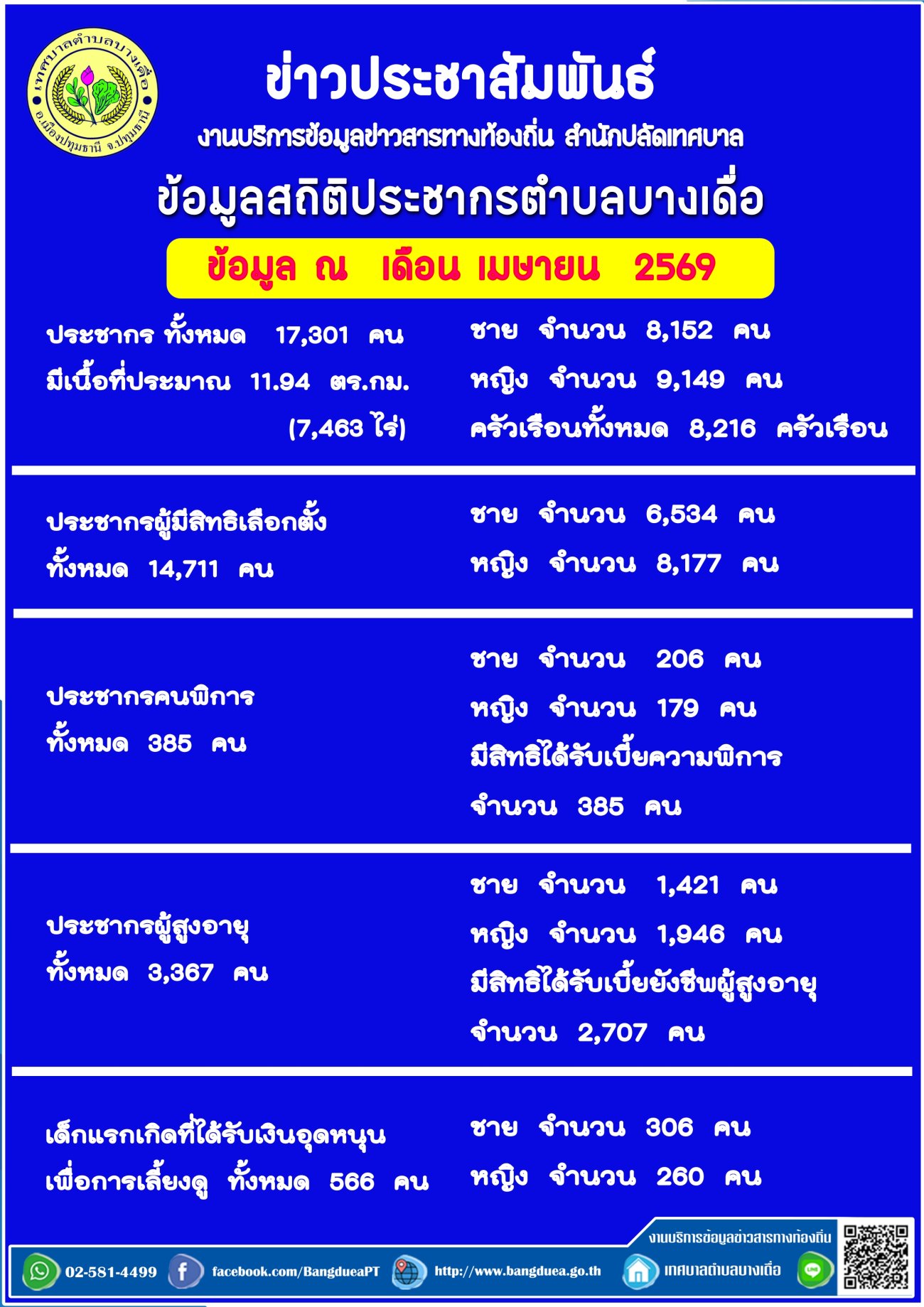 เทศบาลตำบลบางเดื่อ
อ.เมืองปทุมธานี จ.ปทุมธานี

ข่าวประชาสัมพันธ์

งานบริการข้อมูลข่าวสารทางท้องถิ่น สำนักปลัดเทศบาล

ข้อมูลสถิติประชากรตำบลบางเดื่อ

ข้อมูล ณ เดือน เมษายน 2569

ประชากร ทั้งหมด 17,301 คน
มีเนื้อที่ประมาณ 11.94 ตร.กม. (7,463 ไร่)

ชาย จำนวน 8,152 คน
หญิง จำนวน 9,149 คน
ครัวเรือนทั้งหมด 8,216 ครัวเรือน

ประชากรผู้มีสิทธิเลือกตั้ง ทั้งหมด 14,711 คน

ชาย จำนวน 6,534 คน
หญิง จำนวน 8,177 คน

ประชากรคนพิการ ทั้งหมด 385 คน

ชาย จำนวน 206 คน
หญิง จำนวน 179 คน
มีสิทธิได้รับเบี้ยความพิการ จำนวน 385 คน

ประชากรผู้สูงอายุ ทั้งหมด 3,367 คน

ชาย จำนวน 1,421 คน
หญิง จำนวน 1,946 คน
มีสิทธิได้รับเบี้ยยังชีพผู้สูงอายุ จำนวน 2,707 คน

เด็กแรกเกิดที่ได้รับเงินอุดหนุน เพื่อการเลี้ยงดู ทั้งหมด 566 คน

ชาย จำนวน 306 คน
หญิง จำนวน 260 คน

งานบริการข้อมูลข่าวสารทางท้องถิ่น

02-581-4499 facebook.com/BangdueaPT http://www.bangduea.go.th เทศบาลตำบลบางเดื่อ